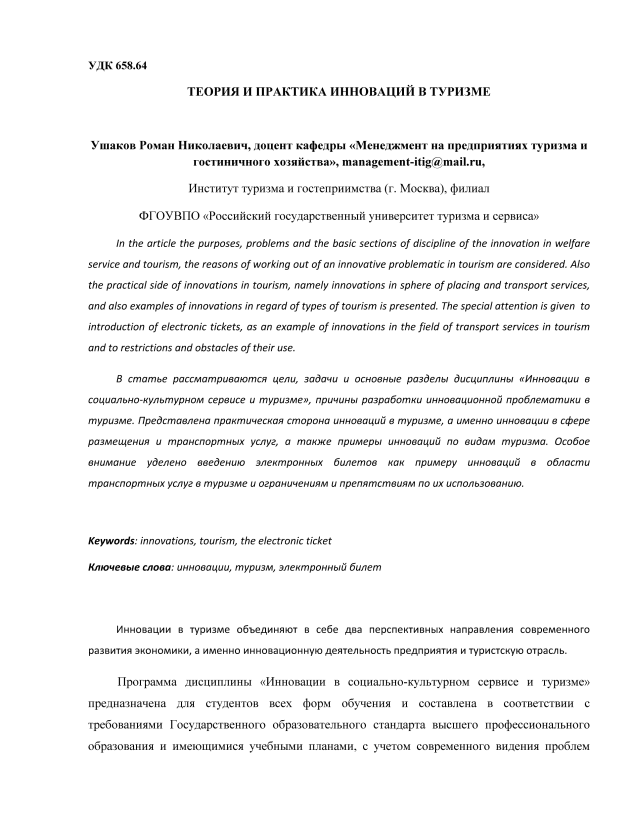 УДК 658.64

ТЕОРИЯ И ПРАКТИКА ИННОВАЦИЙ В ТУРИЗМЕ

Ушаков Роман Николаевич, доцент кафедры «Менеджмент на предприятиях туризма и гостиничного хозяйства», management-itig@mail.ru,

Институт туризма и гостеприимства (г. Москва), филиал

ФГОУВПО «Российский государственный университет туризма и сервиса»

In the article the purposes, problems and the basic sections of discipline of the innovation in welfare service and tourism, the reasons of working out of an innovative problematic in tourism are considered. Also the practical side of innovations in tourism, namely innovations in sphere of placing and transport services, and also examples of innovations in regard of types of tourism is presented. The special attention is given to introduction of electronic tickets, as an example of innovations in the field of transport services in tourism and to restrictions and obstacles of their use.

В статье рассматриваются цели, задачи и основные разделы дисциплины «Инновации в социально-культурном сервисе и туризме», причины разработки инновационной проблематики в туризме. Представлена практическая сторона инноваций в туризме, а именно инновации в сфере размещения и транспортных услуг, а также примеры инноваций по видам туризма. Особое внимание уделено введению электронных билетов как примеру инноваций в области транспортных услуг в туризме и ограничениям и препятствиям по их использованию.

Keywords: innovations, tourism, the electronic ticket

Ключевые слова: инновации, туризм, электронный билет

Инновации в туризме объединяют в себе два перспективных направления современного развития экономики, а именно инновационную деятельность предприятия и туристскую отрасль.

Программа дисциплины «Инновации в социально-культурном сервисе и туризме» предназначена для студентов всех форм обучения и составлена в соответствии с требованиями Государственного образовательного стандарта высшего профессионального образования и имеющимися учебными планами, с учетом современного видения проблем